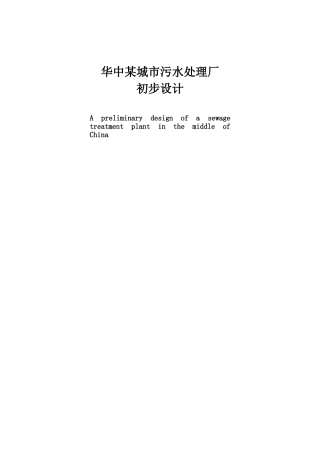 华中某城市污水处理厂
初步设计

A preliminary design of a sewage treatment plant in the middle of China